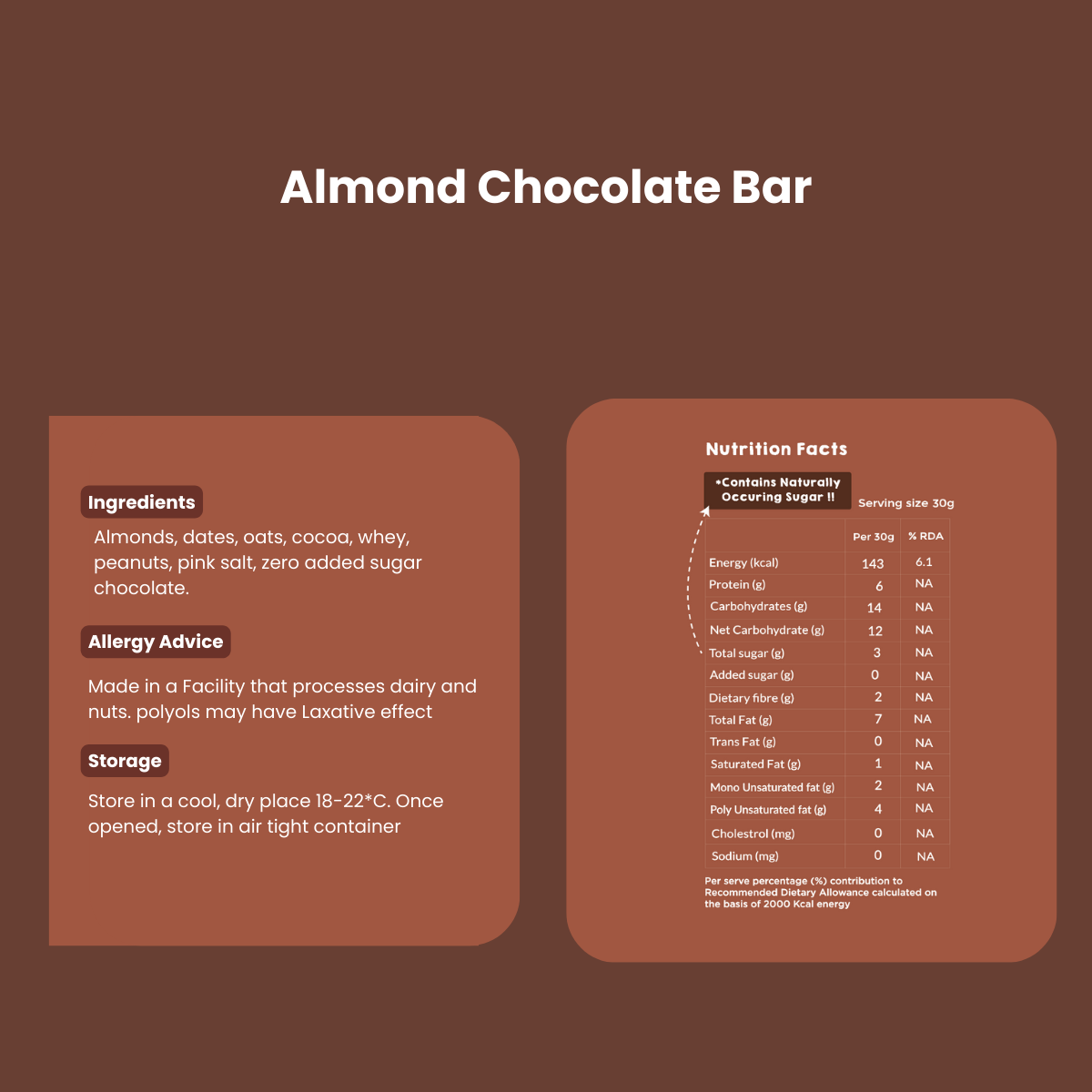 Almond Chocolate Bar

Ingredients

Almonds, dates, oats, cocoa, whey, peanuts, pink salt, zero added sugar chocolate.

Allergy Advice

Made in a Facility that processes dairy and nuts. polyols may have Laxative effect

Storage

Store in a cool, dry place 18-22*C. Once opened, store in air tight container

Nutrition Facts

*Contains Naturally Occuring Sugar !!

Serving size 30g

| | Per 30g | % RDA |
|---|---|---|
| Energy (kcal) | 143 | 6.1 |
| Protein (g) | 6 | NA |
| Carbohydrates (g) | 14 | NA |
| Net Carbohydrate (g) | 12 | NA |
| Total sugar (g) | 3 | NA |
| Added sugar (g) | 0 | NA |
| Dietary fibre (g) | 2 | NA |
| Total Fat (g) | 7 | NA |
| Trans Fat (g) | 0 | NA |
| Saturated Fat (g) | 1 | NA |
| Mono Unsaturated fat (g) | 2 | NA |
| Poly Unsaturated fat (g) | 4 | NA |
| Cholestrol (mg) | 0 | NA |
| Sodium (mg) | 0 | NA |

Per serve percentage (%) contribution to Recommended Dietary Allowance calculated on the basis of 2000 Kcal energy